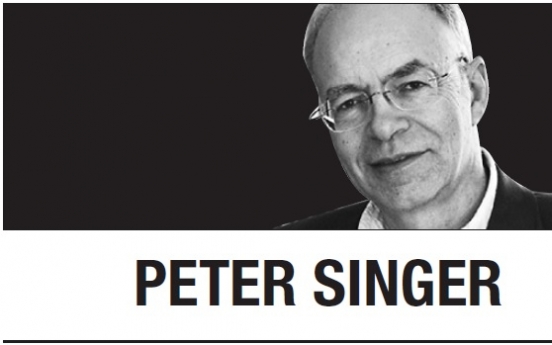 PETER SINGER